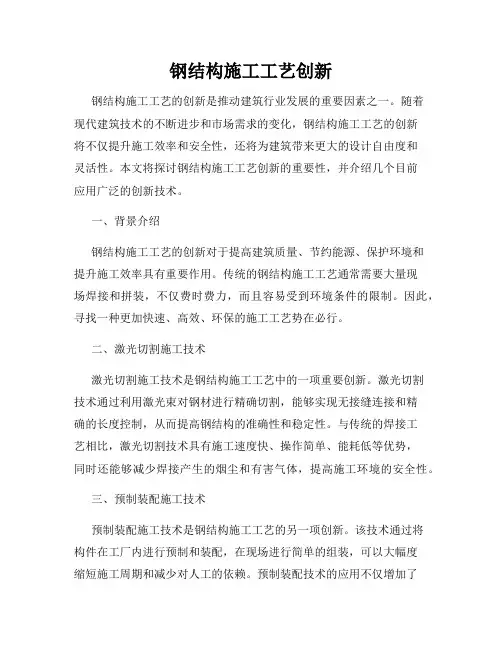 钢结构施工工艺创新

钢结构施工工艺的创新是推动建筑行业发展的重要因素之一。随着现代建筑技术的不断进步和市场需求的变化，钢结构施工工艺的创新将不仅提升施工效率和安全性，还将为建筑带来更大的设计自由度和灵活性。本文将探讨钢结构施工工艺创新的重要性，并介绍几个目前应用广泛的创新技术。

一、背景介绍

钢结构施工工艺的创新对于提高建筑质量、节约能源、保护环境和提升施工效率具有重要作用。传统的钢结构施工工艺通常需要大量现场焊接和拼装，不仅费时费力，而且容易受到环境条件的限制。因此，寻找一种更加快速、高效、环保的施工工艺势在必行。

二、激光切割施工技术

激光切割施工技术是钢结构施工工艺中的一项重要创新。激光切割技术通过利用激光束对钢材进行精确切割，能够实现无接缝连接和精确的长度控制，从而提高钢结构的准确性和稳定性。与传统的焊接工艺相比，激光切割技术具有施工速度快、操作简单、能耗低等优势，同时还能够减少焊接产生的烟尘和有害气体，提高施工环境的安全性。

三、预制装配施工技术

预制装配施工技术是钢结构施工工艺的另一项创新。该技术通过将构件在工厂内进行预制和装配，在现场进行简单的组装，可以大幅度缩短施工周期和减少对人工的依赖。预制装配技术的应用不仅增加了